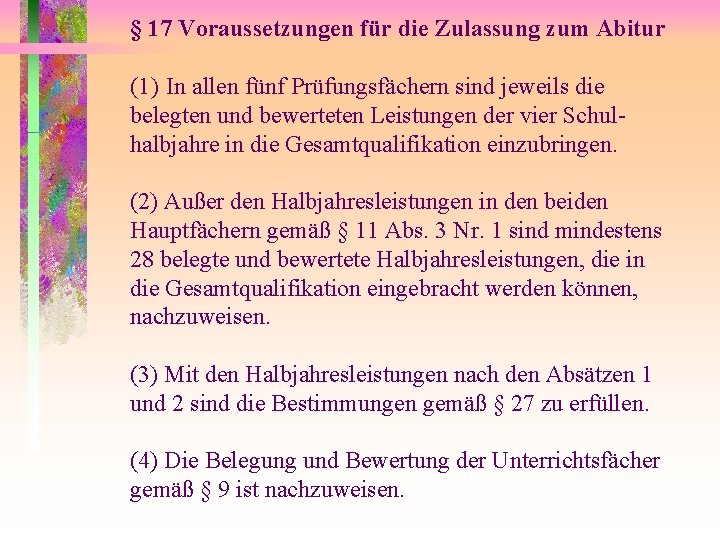 § 17 Voraussetzungen für die Zulassung zum Abitur

(1) In allen fünf Prüfungsfächern sind jeweils die belegten und bewerteten Leistungen der vier Schulhalbjahre in die Gesamtqualifikation einzubringen.

(2) Außer den Halbjahresleistungen in den beiden Hauptfächern gemäß § 11 Abs. 3 Nr. 1 sind mindestens 28 belegte und bewertete Halbjahresleistungen, die in die Gesamtqualifikation eingebracht werden können, nachzuweisen.

(3) Mit den Halbjahresleistungen nach den Absätzen 1 und 2 sind die Bestimmungen gemäß § 27 zu erfüllen.

(4) Die Belegung und Bewertung der Unterrichtsfächer gemäß § 9 ist nachzuweisen.